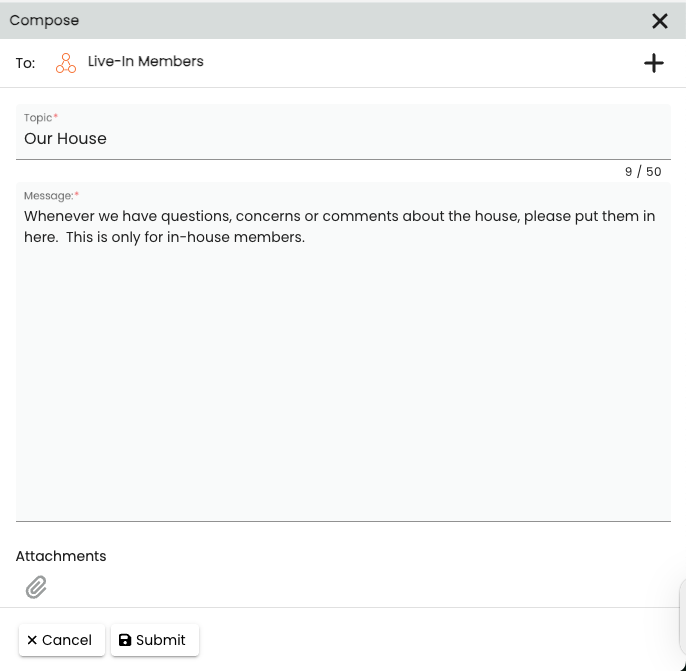 Compose

To: Live-In Members

Topic*
Our House

9 / 50

Message:*
Whenever we have questions, concerns or comments about the house, please put them in here. This is only for in-house members.

Attachments

Cancel Submit